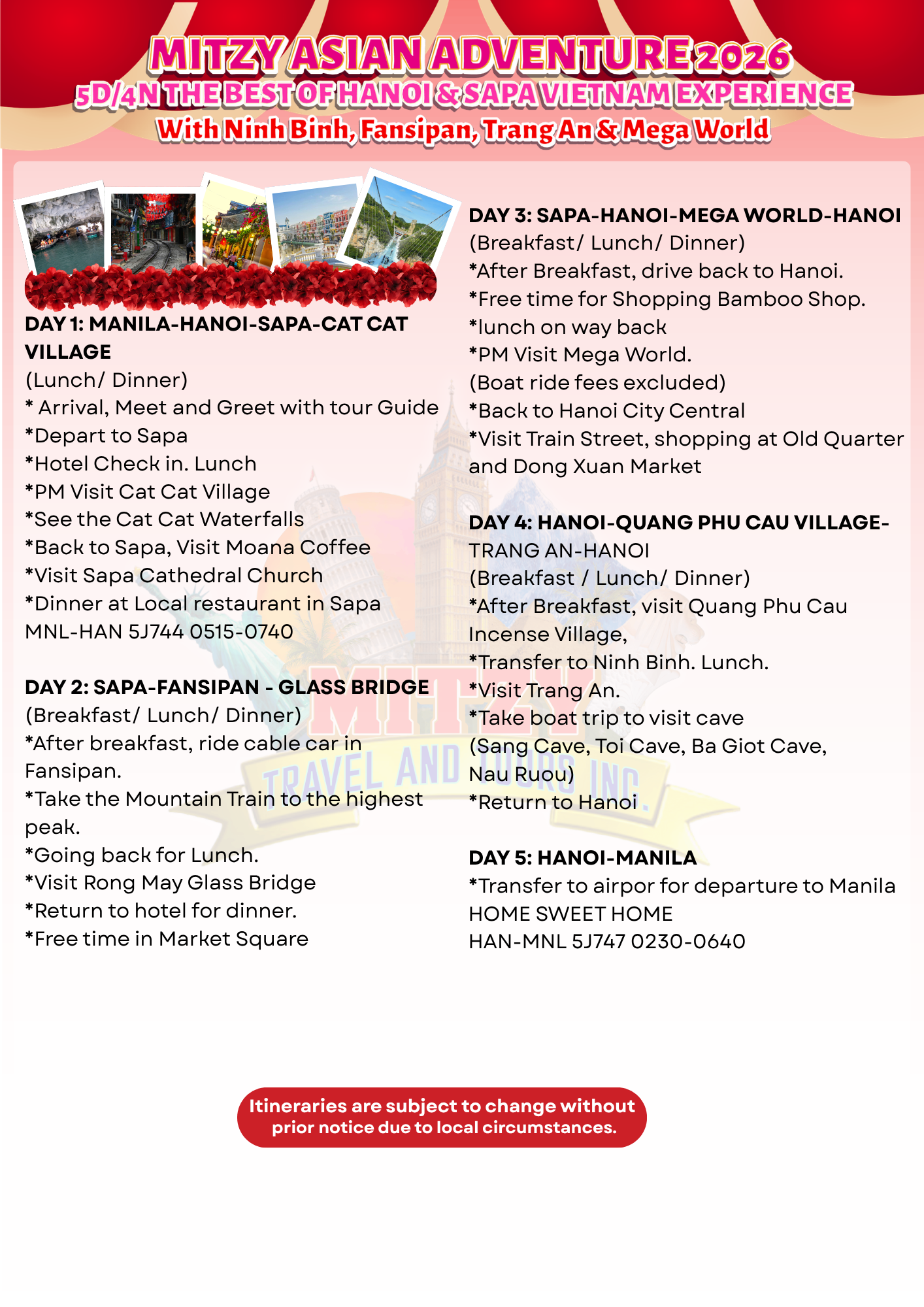 MITZY ASIAN ADVENTURE 2026
5D/4N THE BEST OF HANOI & SAPA VIETNAM EXPERIENCE
With Ninh Binh, Fansipan, Trang An & Mega World

DAY 1: MANILA-HANOI-SAPA-CAT CAT VILLAGE
(Lunch/ Dinner)
* Arrival, Meet and Greet with tour Guide
*Depart to Sapa
*Hotel Check in. Lunch
*PM Visit Cat Cat Village
*See the Cat Cat Waterfalls
*Back to Sapa, Visit Moana Coffee
*Visit Sapa Cathedral Church
*Dinner at Local restaurant in Sapa
MNL-HAN 5J744 0515-0740

DAY 2: SAPA-FANSIPAN - GLASS BRIDGE
(Breakfast/ Lunch/ Dinner)
*After breakfast, ride cable car in Fansipan.
*Take the Mountain Train to the highest peak.
*Going back for Lunch.
*Visit Rong May Glass Bridge
*Return to hotel for dinner.
*Free time in Market Square

DAY 3: SAPA-HANOI-MEGA WORLD-HANOI
(Breakfast/ Lunch/ Dinner)
*After Breakfast, drive back to Hanoi.
*Free time for Shopping Bamboo Shop.
*lunch on way back
*PM Visit Mega World.
(Boat ride fees excluded)
*Back to Hanoi City Central
*Visit Train Street, shopping at Old Quarter and Dong Xuan Market

DAY 4: HANOI-QUANG PHU CAU VILLAGE-TRANG AN-HANOI
(Breakfast / Lunch/ Dinner)
*After Breakfast, visit Quang Phu Cau Incense Village,
*Transfer to Ninh Binh. Lunch.
*Visit Trang An.
*Take boat trip to visit cave
(Sang Cave, Toi Cave, Ba Giot Cave, Nau Ruou)
*Return to Hanoi

DAY 5: HANOI-MANILA
*Transfer to airpor for departure to Manila
HOME SWEET HOME
HAN-MNL 5J747 0230-0640

MITZY TRAVEL AND TOURS INC.

Itineraries are subject to change without prior notice due to local circumstances.